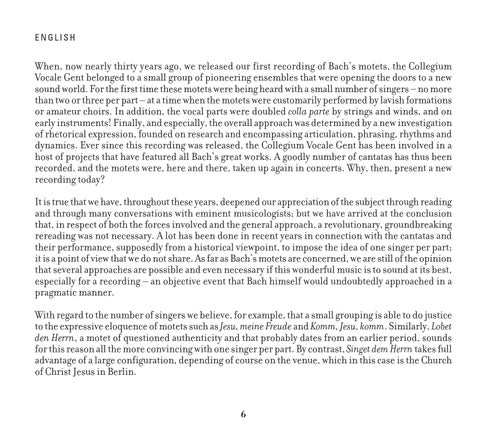 ENGLISH

When, now nearly thirty years ago, we released our first recording of Bach's motets, the Collegium Vocale Gent belonged to a small group of pioneering ensembles that were opening the doors to a new sound world. For the first time these motets were being heard with a small number of singers – no more than two or three per part – at a time when the motets were customarily performed by lavish formations or amateur choirs. In addition, the vocal parts were doubled colla parte by strings and winds, and on early instruments! Finally, and especially, the overall approach was determined by a new investigation of rhetorical expression, founded on research and encompassing articulation, phrasing, rhythms and dynamics. Ever since this recording was released, the Collegium Vocale Gent has been involved in a host of projects that have featured all Bach's great works. A goodly number of cantatas has thus been recorded, and the motets were, here and there, taken up again in concerts. Why, then, present a new recording today?

It is true that we have, throughout these years, deepened our appreciation of the subject through reading and through many conversations with eminent musicologists; but we have arrived at the conclusion that, in respect of both the forces involved and the general approach, a revolutionary, groundbreaking rereading was not necessary. A lot has been done in recent years in connection with the cantatas and their performance, supposedly from a historical viewpoint, to impose the idea of one singer per part; it is a point of view that we do not share. As far as Bach's motets are concerned, we are still of the opinion that several approaches are possible and even necessary if this wonderful music is to sound at its best, especially for a recording – an objective event that Bach himself would undoubtedly approached in a pragmatic manner.

With regard to the number of singers we believe, for example, that a small grouping is able to do justice to the expressive eloquence of motets such as Jesu, meine Freude and Komm, Jesu, komm. Similarly, Lobet den Herrn, a motet of questioned authenticity and that probably dates from an earlier period, sounds for this reason all the more convincing with one singer per part. By contrast, Singet dem Herrn takes full advantage of a large configuration, depending of course on the venue, which in this case is the Church of Christ Jesus in Berlin.

6